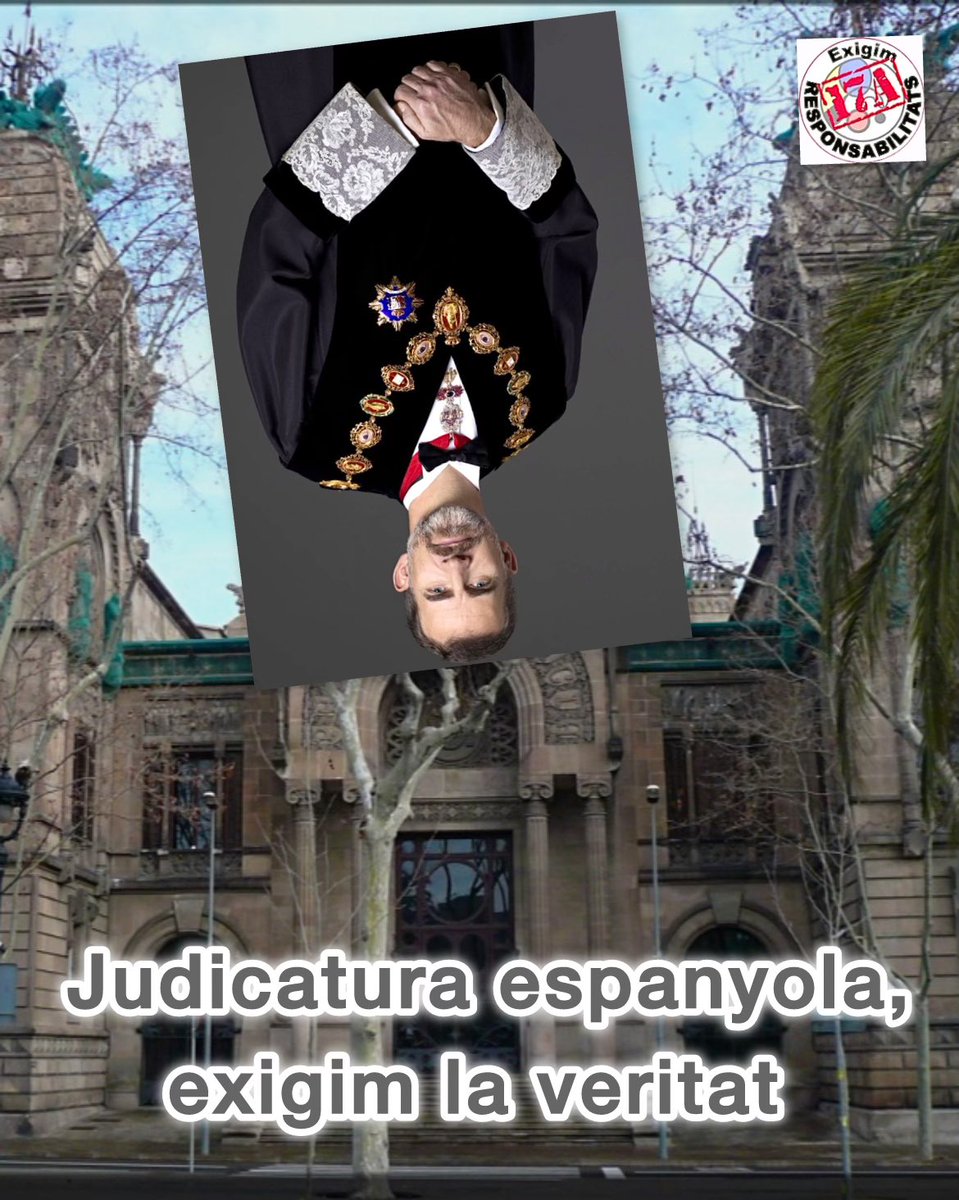 Exigim
17A
RESPONSABILITATS

Judicatura espanyola, exigim la veritat